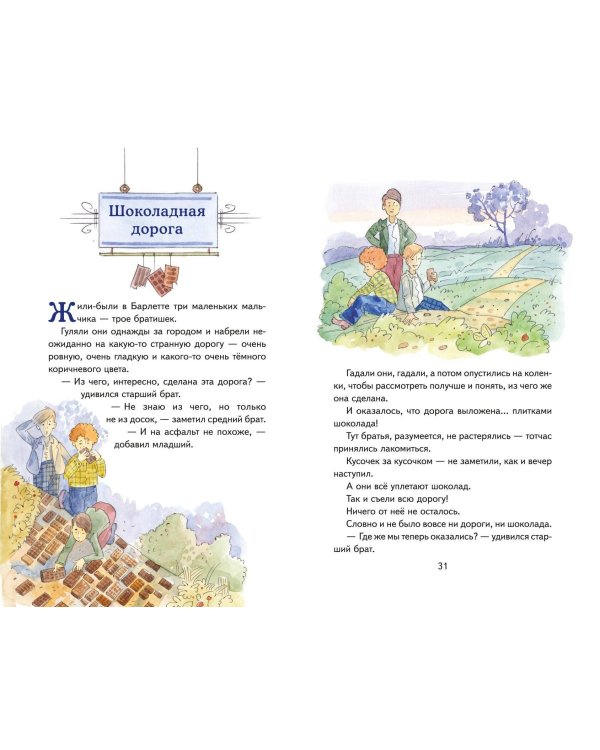 Шоколадная дорога

Жили-были в Барлетте три маленьких мальчика — трое братишек.

Гуляли они однажды за городом и набрели неожиданно на какую-то странную дорогу — очень ровную, очень гладкую и какого-то очень тёмного коричневого цвета.

— Из чего, интересно, сделана эта дорога? — удивился старший брат.

— Не знаю из чего, но только не из досок, — заметил средний брат.

— И на асфальт не похоже, — добавил младший.

Гадали они, гадали, а потом опустились на коленки, чтобы рассмотреть получше и понять, из чего же она сделана.

И оказалось, что дорога выложена... плитками шоколада!

Тут братья, разумеется, не растерялись — тотчас принялись лакомиться.

Кусочек за кусочком — не заметили, как и вечер наступил.

А они всё уплетают шоколад.

Так и съели всю дорогу!

Ничего от неё не осталось.

Словно и не было вовсе ни дороги, ни шоколада.

— Где же мы теперь оказались? — удивился старший брат.

31